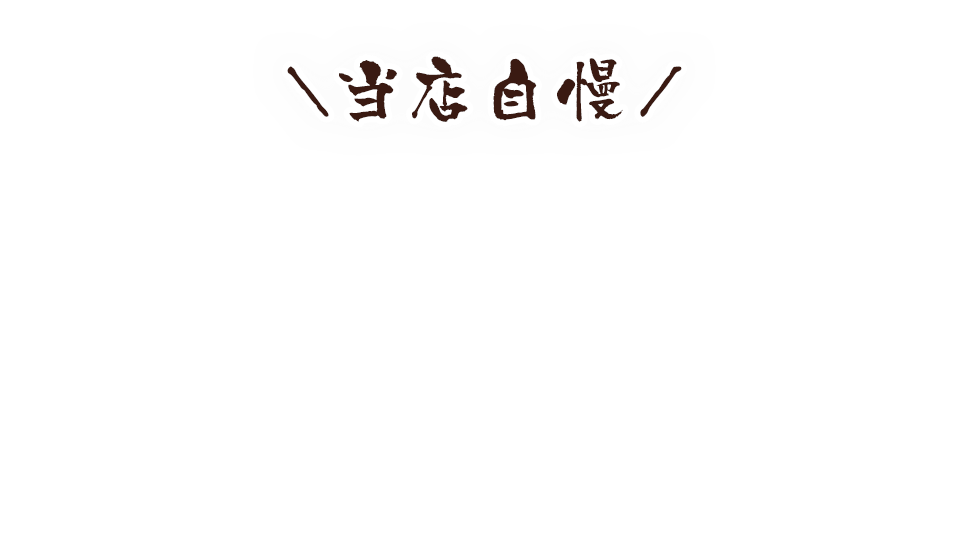 ＼当店自慢／